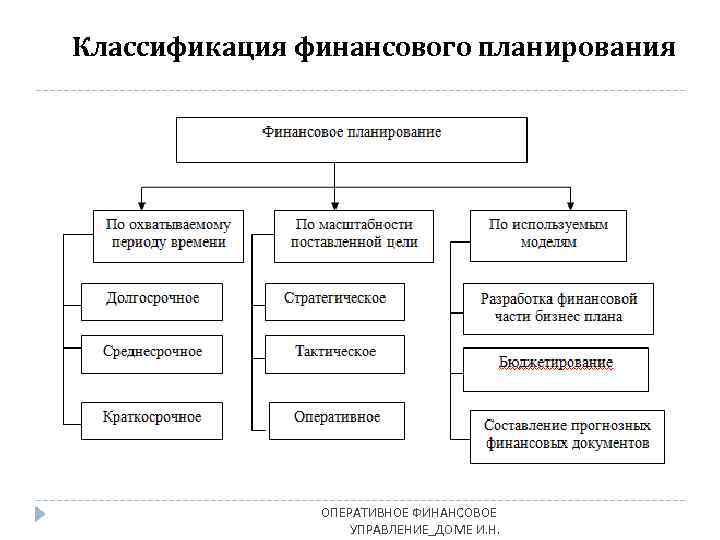 Классификация финансового планирования

Финансовое планирование

По охватываемому периоду времени

Долгосрочное

Среднесрочное

Краткосрочное

По масштабности поставленной цели

Стратегическое

Тактическое

Оперативное

По используемым моделям

Разработка финансовой части бизнес плана

Бюджетирование

Составление прогнозных финансовых документов

ОПЕРАТИВНОЕ ФИНАНСОВОЕ УПРАВЛЕНИЕ_ДОМЕ И.Н.